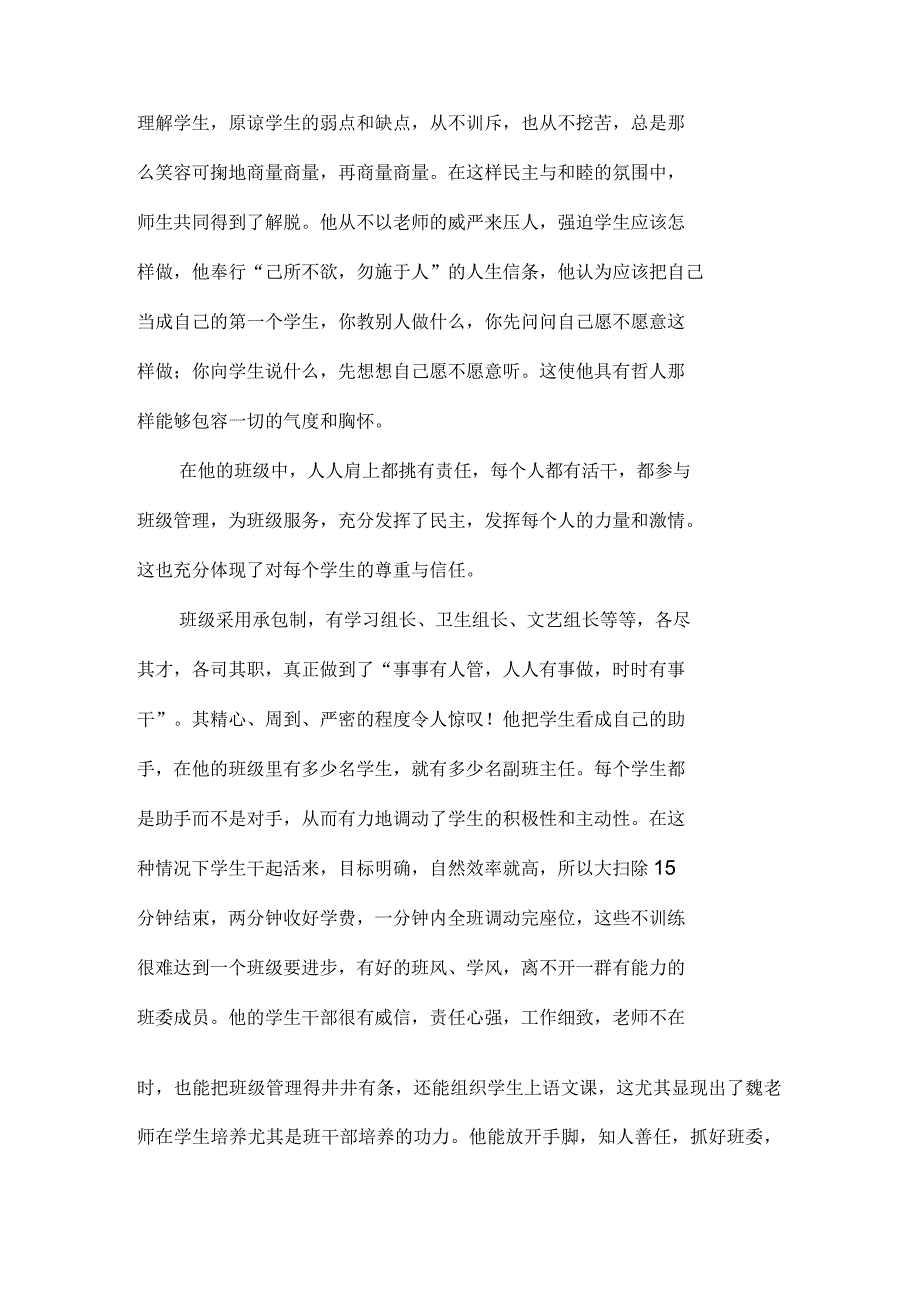 理解学生，原谅学生的弱点和缺点，从不训斥，也从不挖苦，总是那么笑容可掬地商量商量，再商量商量。在这样民主与和睦的氛围中，师生共同得到了解脱。他从不以老师的威严来压人，强迫学生应该怎样做，他奉行“己所不欲，勿施于人”的人生信条，他认为应该把自己当成自己的第一个学生，你教别人做什么，你先问问自己愿不愿意这样做；你向学生说什么，先想想自己愿不愿意听。这使他具有哲人那样能够包容一切的气度和胸怀。

在他的班级中，人人肩上都挑有责任，每个人都有活干，都参与班级管理，为班级服务，充分发挥了民主，发挥每个人的力量和激情。这也充分体现了对每个学生的尊重与信任。

班级采用承包制，有学习组长、卫生组长、文艺组长等等，各尽其才，各司其职，真正做到了“事事有人管，人人有事做，时时有事干”。其精心、周到、严密的程度令人惊叹！他把学生看成自己的助手，在他的班级里有多少名学生，就有多少名副班主任。每个学生都是助手而不是对手，从而有力地调动了学生的积极性和主动性。在这种情况下学生干起活来，目标明确，自然效率就高，所以大扫除15分钟结束，两分钟收好学费，一分钟内全班调动完座位，这些不训练很难达到一个班级要进步，有好的班风、学风，离不开一群有能力的班委成员。他的学生干部很有威信，责任心强，工作细致，老师不在时，也能把班级管理得井井有条，还能组织学生上语文课，这尤其显现出了魏老师在学生培养尤其是班干部培养的功力。他能放开手脚，知人善任，抓好班委，